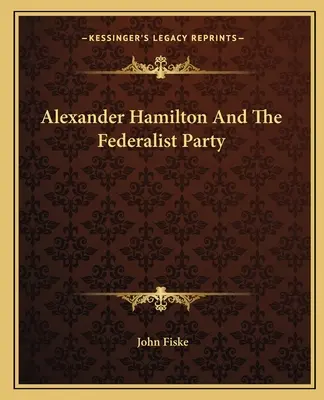 —KESSINGER'S LEGACY REPRINTS—

Alexander Hamilton And The Federalist Party

John Fiske